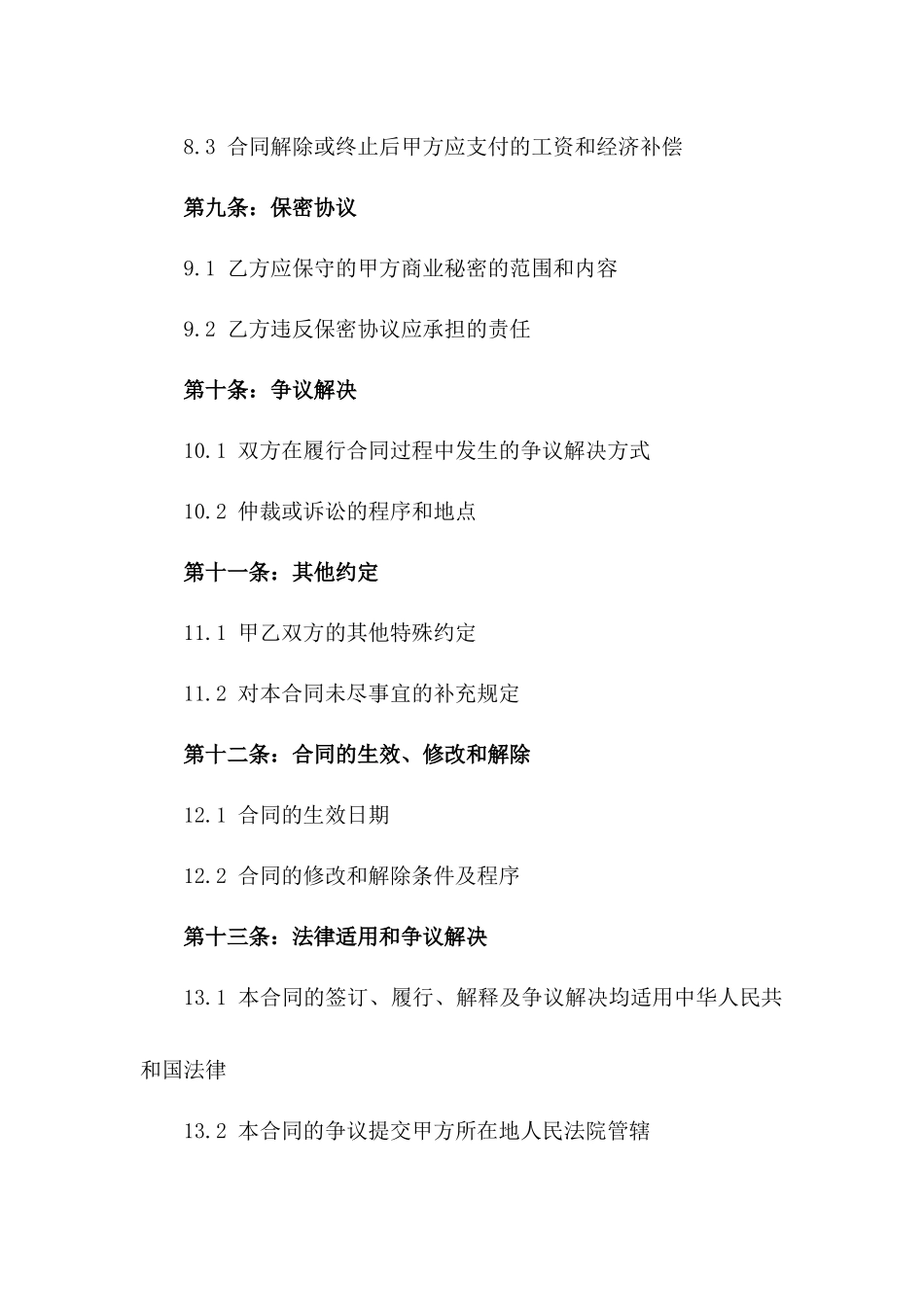 8.3 合同解除或终止后甲方应支付的工资和经济补偿

第九条：保密协议

9.1 乙方应保守的甲方商业秘密的范围和内容

9.2 乙方违反保密协议应承担的责任

第十条：争议解决

10.1 双方在履行合同过程中发生的争议解决方式

10.2 仲裁或诉讼的程序和地点

第十一条：其他约定

11.1 甲乙双方的其他特殊约定

11.2 对本合同未尽事宜的补充规定

第十二条：合同的生效、修改和解除

12.1 合同的生效日期

12.2 合同的修改和解除条件及程序

第十三条：法律适用和争议解决

13.1 本合同的签订、履行、解释及争议解决均适用中华人民共和国法律

13.2 本合同的争议提交甲方所在地人民法院管辖